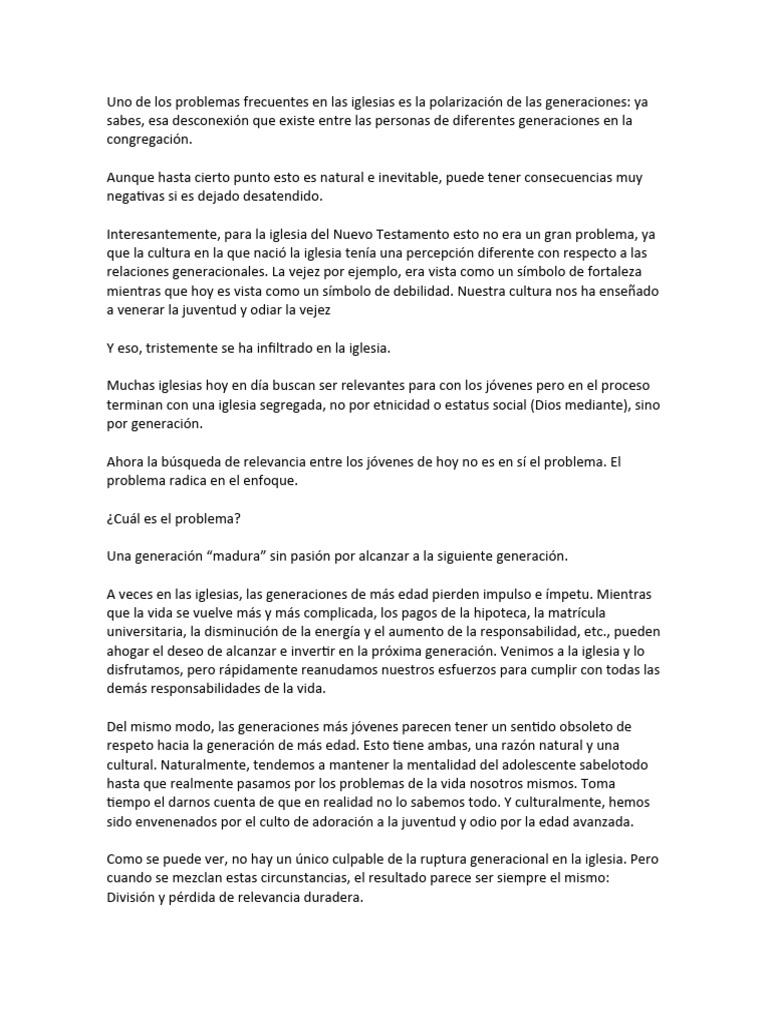 Uno de los problemas frecuentes en las iglesias es la polarización de las generaciones: ya sabes, esa desconexión que existe entre las personas de diferentes generaciones en la congregación.

Aunque hasta cierto punto esto es natural e inevitable, puede tener consecuencias muy negativas si es dejado desatendido.

Interesantemente, para la iglesia del Nuevo Testamento esto no era un gran problema, ya que la cultura en la que nació la iglesia tenía una percepción diferente con respecto a las relaciones generacionales. La vejez por ejemplo, era vista como un símbolo de fortaleza mientras que hoy es vista como un símbolo de debilidad. Nuestra cultura nos ha enseñado a venerar la juventud y odiar la vejez

Y eso, tristemente se ha infiltrado en la iglesia.

Muchas iglesias hoy en día buscan ser relevantes para con los jóvenes pero en el proceso terminan con una iglesia segregada, no por etnicidad o estatus social (Dios mediante), sino por generación.

Ahora la búsqueda de relevancia entre los jóvenes de hoy no es en sí el problema. El problema radica en el enfoque.

¿Cuál es el problema?

Una generación “madura” sin pasión por alcanzar a la siguiente generación.

A veces en las iglesias, las generaciones de más edad pierden impulso e ímpetu. Mientras que la vida se vuelve más y más complicada, los pagos de la hipoteca, la matrícula universitaria, la disminución de la energía y el aumento de la responsabilidad, etc., pueden ahogar el deseo de alcanzar e invertir en la próxima generación. Venimos a la iglesia y lo disfrutamos, pero rápidamente reanudamos nuestros esfuerzos para cumplir con todas las demás responsabilidades de la vida.

Del mismo modo, las generaciones más jóvenes parecen tener un sentido obsoleto de respeto hacia la generación de más edad. Esto tiene ambas, una razón natural y una cultural. Naturalmente, tendemos a mantener la mentalidad del adolescente sabelotodo hasta que realmente pasamos por los problemas de la vida nosotros mismos. Toma tiempo el darnos cuenta de que en realidad no lo sabemos todo. Y culturalmente, hemos sido envenenados por el culto de adoración a la juventud y odio por la edad avanzada.

Como se puede ver, no hay un único culpable de la ruptura generacional en la iglesia. Pero cuando se mezclan estas circunstancias, el resultado parece ser siempre el mismo: División y pérdida de relevancia duradera.